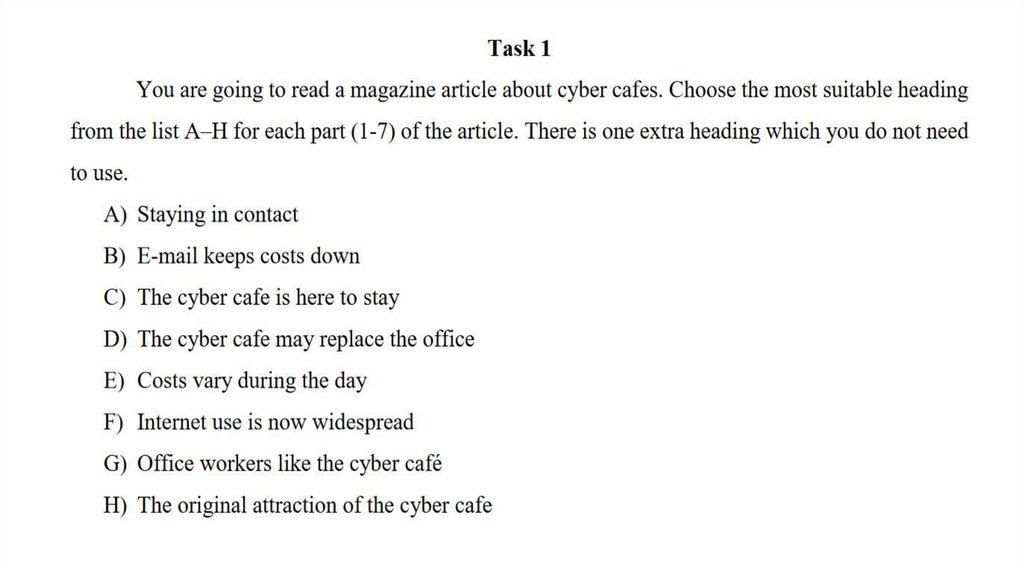 Task 1

You are going to read a magazine article about cyber cafes. Choose the most suitable heading from the list A–H for each part (1-7) of the article. There is one extra heading which you do not need to use.

A) Staying in contact
B) E-mail keeps costs down
C) The cyber cafe is here to stay
D) The cyber cafe may replace the office
E) Costs vary during the day
F) Internet use is now widespread
G) Office workers like the cyber café
H) The original attraction of the cyber cafe